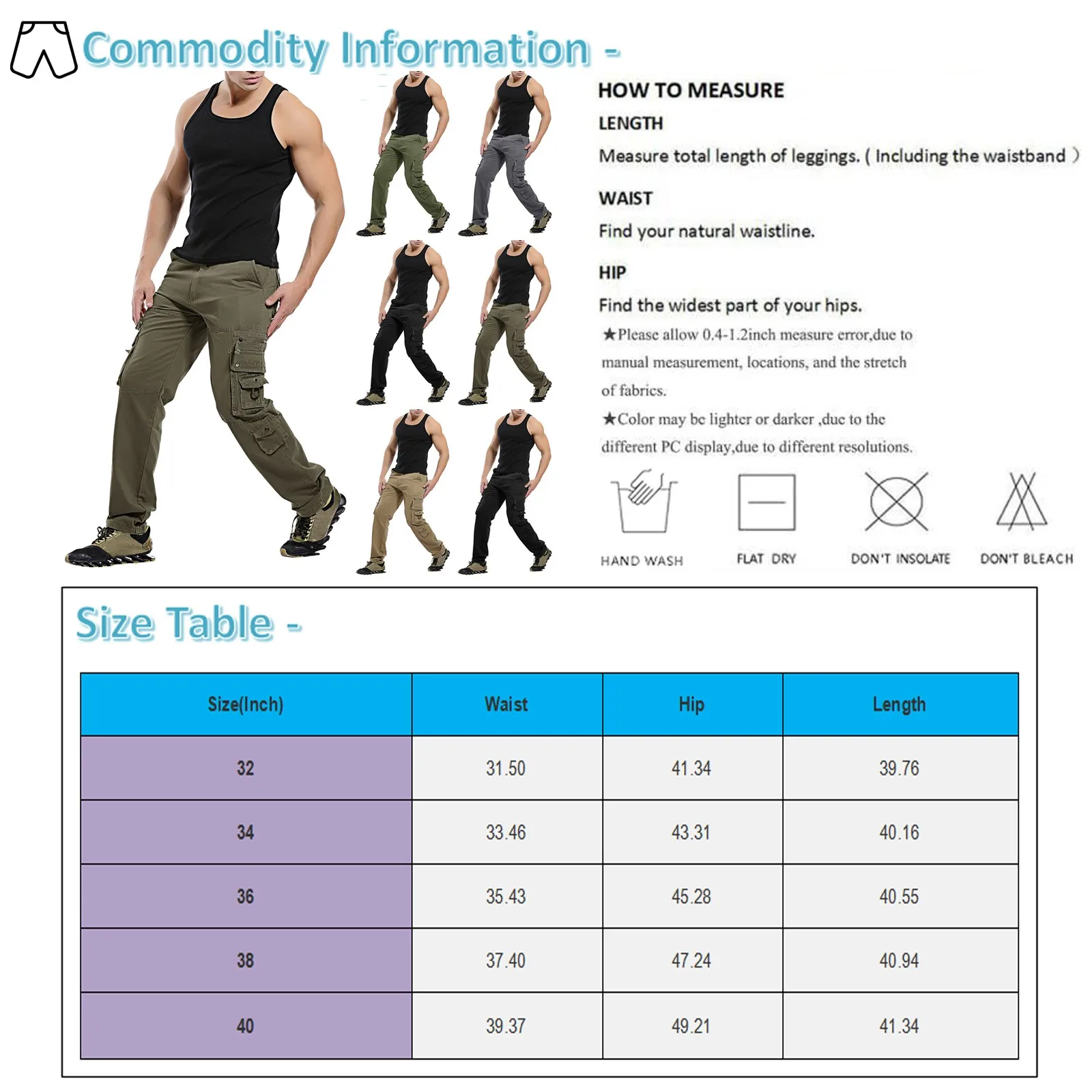 Commodity Information -

HOW TO MEASURE

LENGTH

Measure total length of leggings. ( Including the waistband )

WAIST

Find your natural waistline.

HIP

Find the widest part of your hips.

★Please allow 0.4-1.2inch measure error,due to manual measurement, locations, and the stretch of fabrics.

★Color may be lighter or darker ,due to the different PC display,due to different resolutions.

HAND WASH

FLAT DRY

DON'T INSOLATE

DON'T BLEACH

Size Table -

| Size(Inch) | Waist | Hip | Length |
|---|---|---|---|
| 32 | 31.50 | 41.34 | 39.76 |
| 34 | 33.46 | 43.31 | 40.16 |
| 36 | 35.43 | 45.28 | 40.55 |
| 38 | 37.40 | 47.24 | 40.94 |
| 40 | 39.37 | 49.21 | 41.34 |